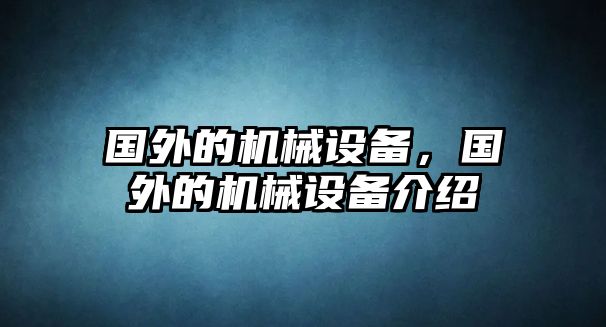 国外的机械设备，国外的机械设备介绍